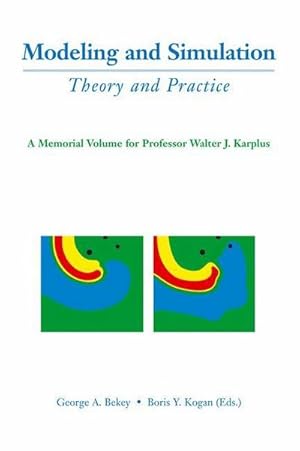 Modeling and Simulation

Theory and Practice

A Memorial Volume for Professor Walter J. Karplus

George A. Bekey • Boris Y. Kogan (Eds.)